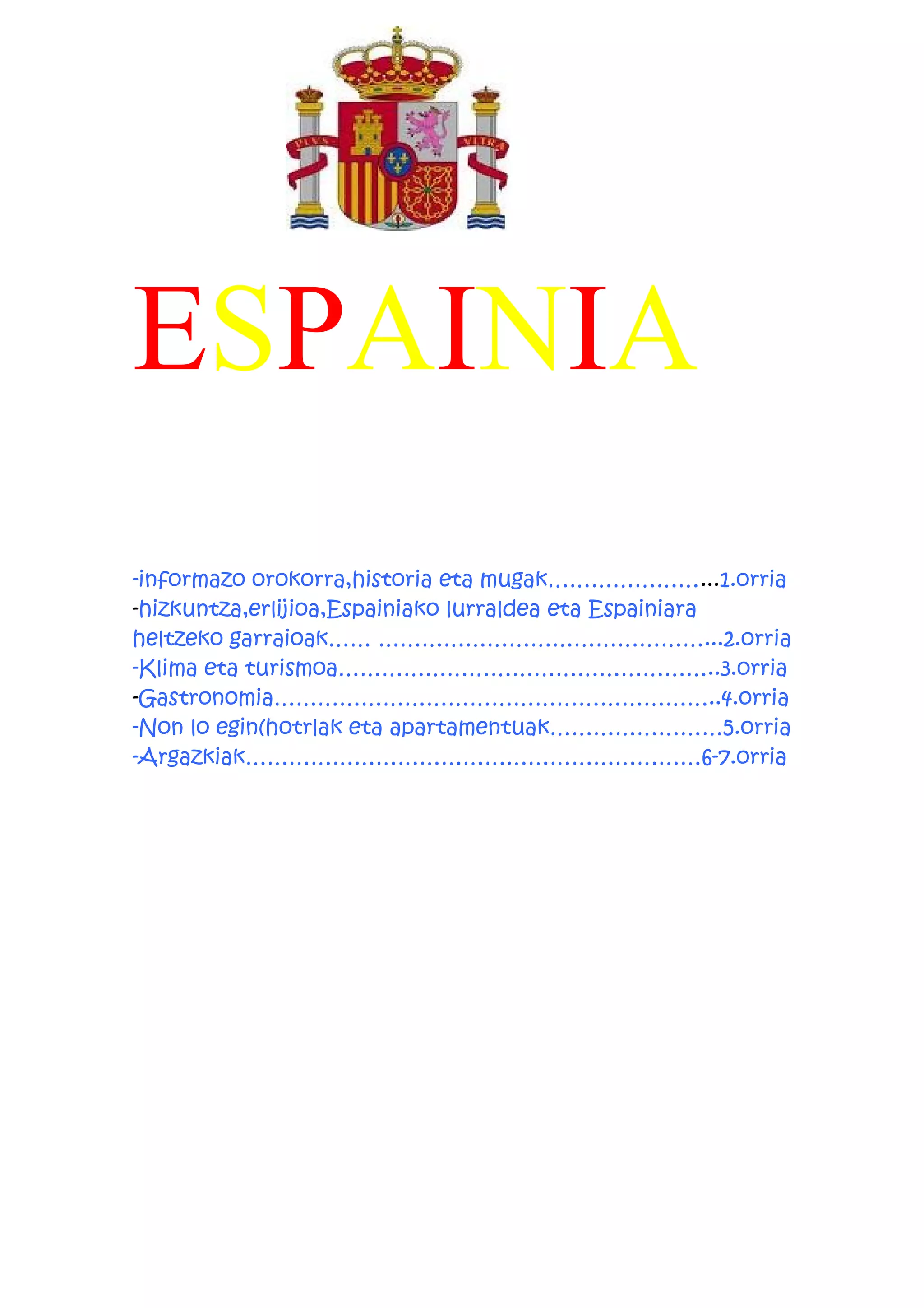 ESPAINIA

-informazo orokorra,historia eta mugak 1.orria
-hizkuntza,erlijioa,Espainiako lurraldea eta Espainiara heltzeko garraioak 2.orria
-Klima eta turismoa 3.orria
-Gastronomia 4.orria
-Non lo egin(hotrlak eta apartamentuak 5.orria
-Argazkiak 6-7.orria